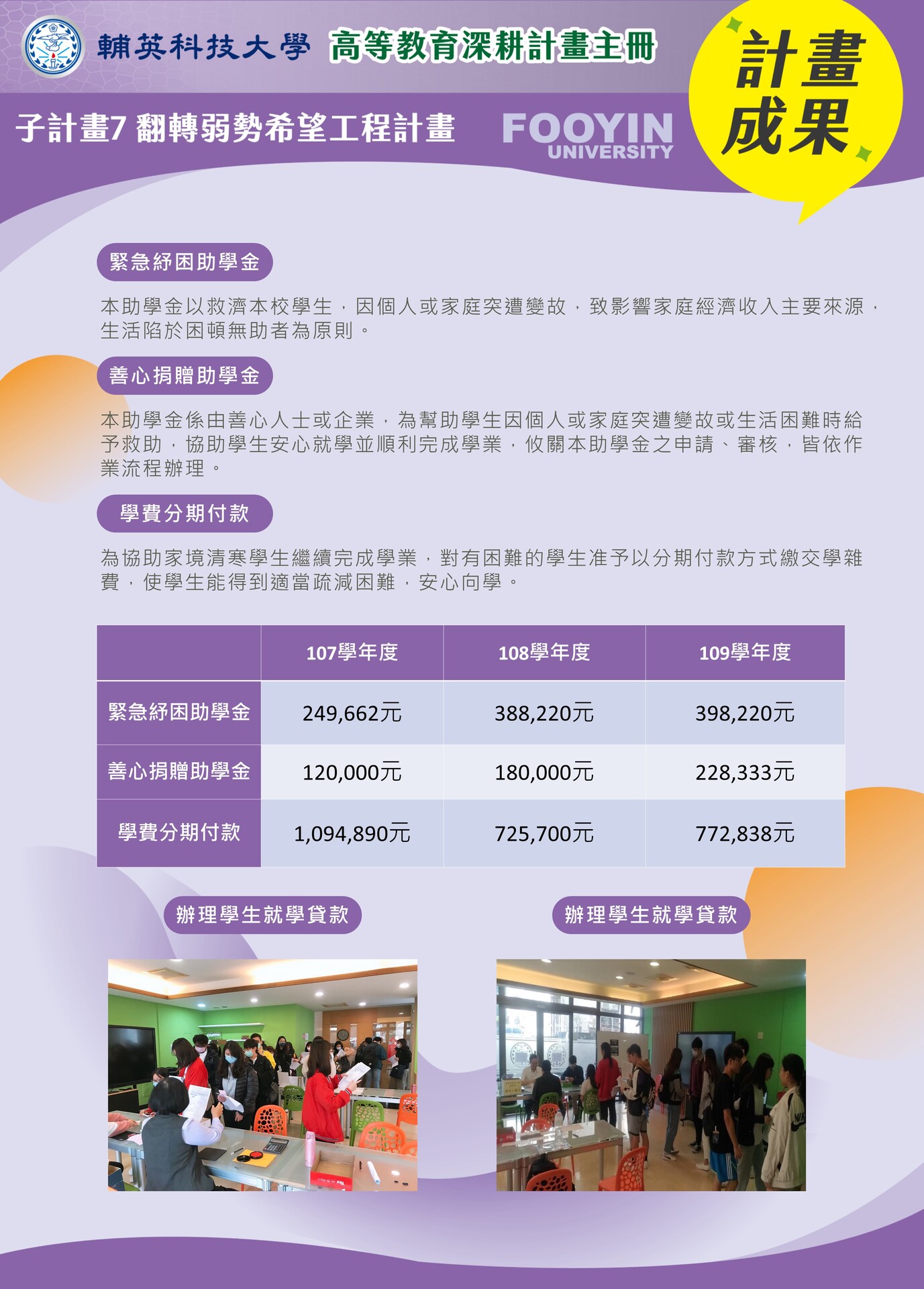 輔英科技大學 高等教育深耕計畫主冊

計畫成果

子計畫7 翻轉弱勢希望工程計畫

FOOYIN UNIVERSITY

緊急紓困助學金

本助學金以救濟本校學生，因個人或家庭突遭變故，致影響家庭經濟收入主要來源，生活陷於困頓無助者為原則。

善心捐贈助學金

本助學金係由善心人士或企業，為幫助學生因個人或家庭突遭變故或生活困難時給予救助，協助學生安心就學並順利完成學業，攸關本助學金之申請、審核，皆依作業流程辦理。

學費分期付款

為協助家境清寒學生繼續完成學業，對有困難的學生准予以分期付款方式繳交學雜費，使學生能得到適當疏減困難，安心向學。

| | 107學年度 | 108學年度 | 109學年度 |
|---|---|---|---|
| 緊急紓困助學金 | 249,662元 | 388,220元 | 398,220元 |
| 善心捐贈助學金 | 120,000元 | 180,000元 | 228,333元 |
| 學費分期付款 | 1,094,890元 | 725,700元 | 772,838元 |

辦理學生就學貸款

辦理學生就學貸款